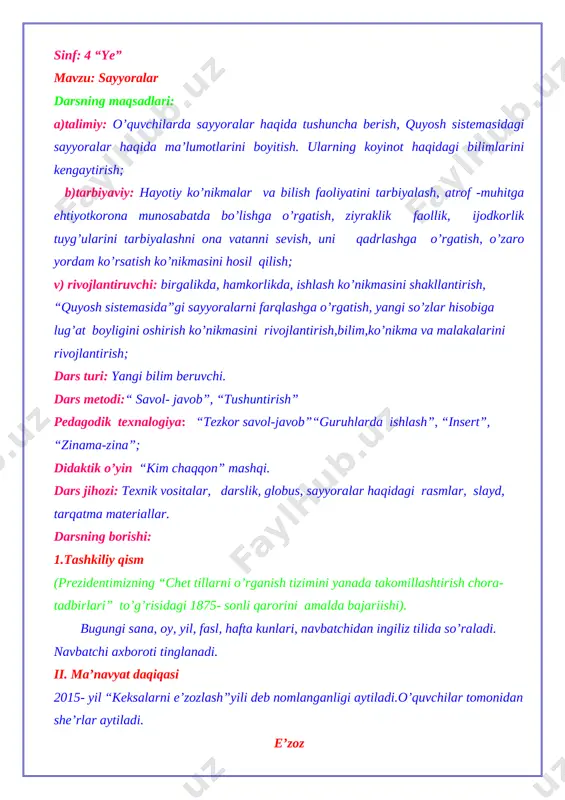 Sinf: 4 “Ye”
Mavzu: Sayyoralar
Darsning maqsadlari:
a)talimiy: O’quvchilarda sayyoralar haqida tushuncha berish, Quyosh sistemasidagi sayyoralar haqida ma’lumotlarini boyitish. Ularning koyinot haqidagi bilimlarini kengaytirish;

b)tarbiyaviy: Hayotiy ko’nikmalar va bilish faoliyatini tarbiyalash, atrof -muhitga ehtiyotkorona munosabatda bo’lishga o’rgatish, ziyraklik faollik, ijodkorlik tuyg’ularini tarbiyalashni ona vatanni sevish, uni qadrlashga o’rgatish, o’zaro yordam ko’rsatish ko’nikmasini hosil qilish;

v) rivojlantiruvchi: birgalikda, hamkorlikda, ishlash ko’nikmasini shakllantirish, “Quyosh sistemasida”gi sayyoralarni farqlashga o’rgatish, yangi so’zlar hisobiga lug’at boyligini oshirish ko’nikmasini rivojlantirish,bilim,ko’nikma va malakalarini rivojlantirish;

Dars turi: Yangi bilim beruvchi.
Dars metodi:“ Savol- javob”, “Tushuntirish”
Pedagodik texnalogiya: “Tezkor savol-javob”“Guruhlarda ishlash”, “Insert”, “Zinama-zina”;
Didaktik o’yin “Kim chaqqon” mashqi.
Dars jihozi: Texnik vositalar, darslik, globus, sayyoralar haqidagi rasmlar, slayd, tarqatma materiallar.
Darsning borishi:
1.Tashkiliy qism
(Prezidentimizning “Chet tillarni o’rganish tizimini yanada takomillashtirish chora-tadbirlari” to’g’risidagi 1875- sonli qarorini amalda bajariishi).

Bugungi sana, oy, yil, fasl, hafta kunlari, navbatchidan ingiliz tilida so’raladi. Navbatchi axboroti tinglanadi.

II. Ma’navyat daqiqasi
2015- yil “Keksalarni e’zozlash”yili deb nomlanganligi aytiladi.O’quvchilar tomonidan she’rlar aytiladi.

E’zoz

FaylHub.uz